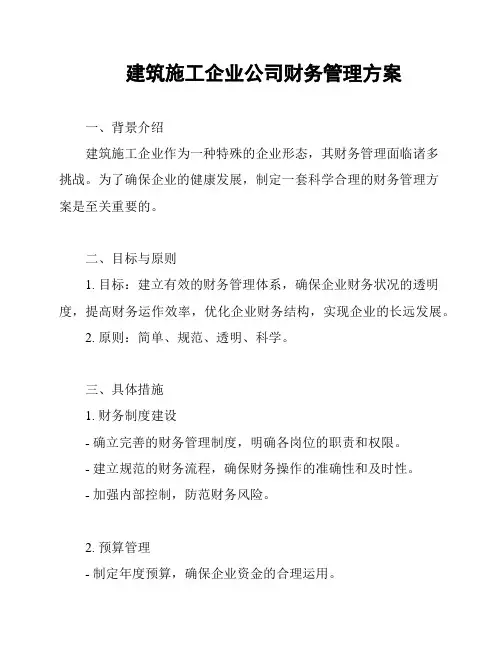 建筑施工企业公司财务管理方案

一、背景介绍

建筑施工企业作为一种特殊的企业形态，其财务管理面临诸多挑战。为了确保企业的健康发展，制定一套科学合理的财务管理方案是至关重要的。

二、目标与原则

1. 目标：建立有效的财务管理体系，确保企业财务状况的透明度，提高财务运作效率，优化企业财务结构，实现企业的长远发展。

2. 原则：简单、规范、透明、科学。

三、具体措施

1. 财务制度建设

- 确立完善的财务管理制度，明确各岗位的职责和权限。

- 建立规范的财务流程，确保财务操作的准确性和及时性。

- 加强内部控制，防范财务风险。

2. 预算管理

- 制定年度预算，确保企业资金的合理运用。